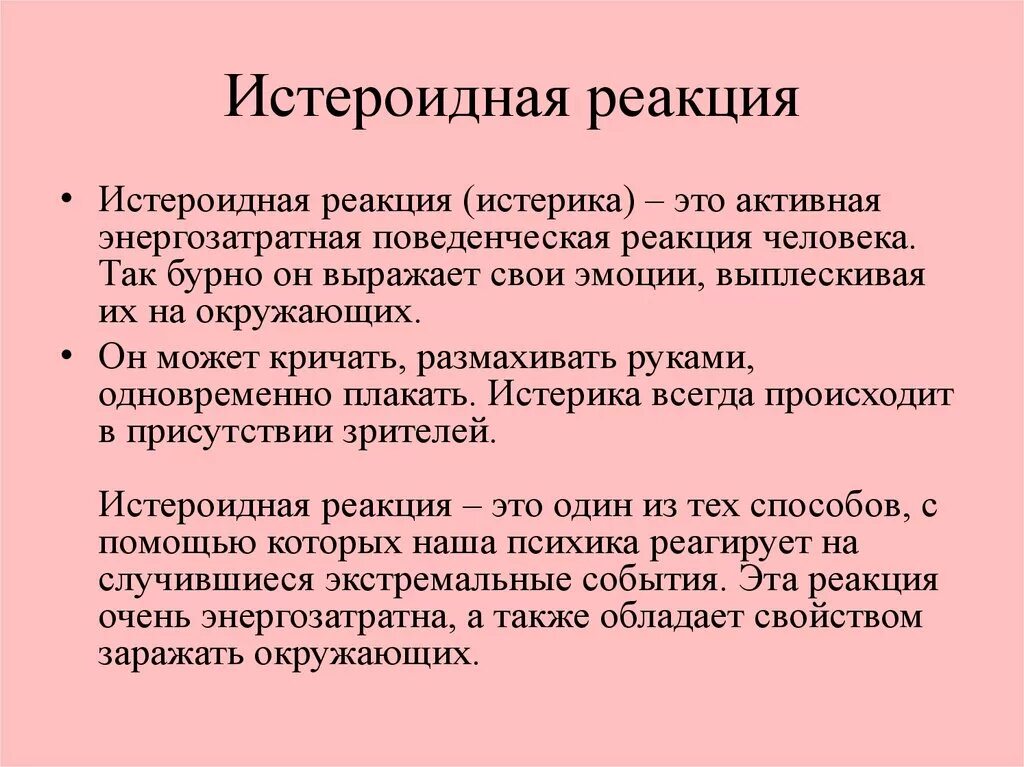 Истероидная реакция

• Истероидная реакция (истерика) – это активная энергозатратная поведенческая реакция человека. Так бурно он выражает свои эмоции, выплескивая их на окружающих.

• Он может кричать, размахивать руками, одновременно плакать. Истерика всегда происходит в присутствии зрителей.

Истероидная реакция – это один из тех способов, с помощью которых наша психика реагирует на случившиеся экстремальные события. Эта реакция очень энергозатратна, а также обладает свойством заражать окружающих.